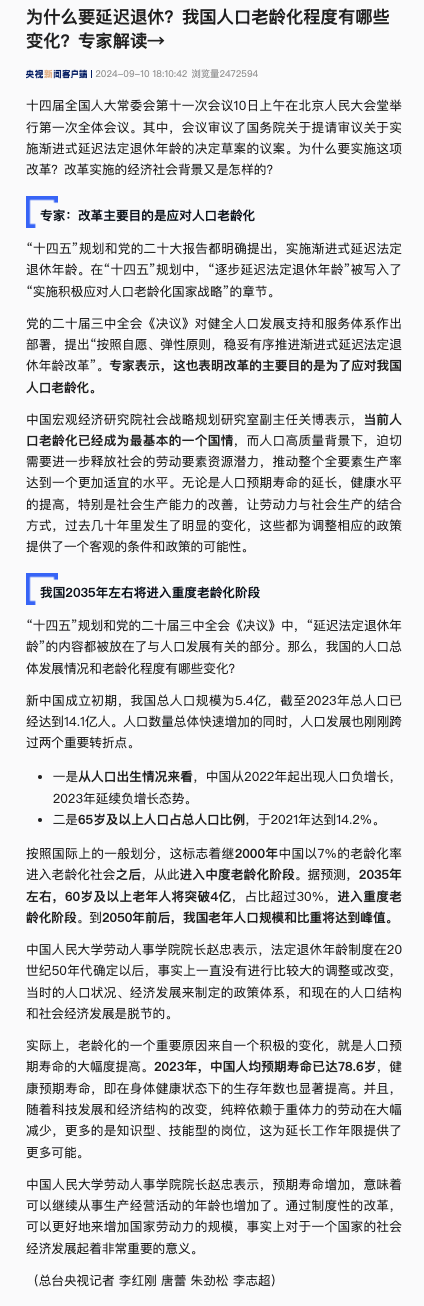 为什么要延迟退休？我国人口老龄化程度有哪些变化？专家解读→

央视新闻客户端 2024-09-10 18:10:42 浏览量2472594

十四届全国人大常委会第十一次会议10日上午在北京人民大会堂举行第一次全体会议。其中，会议审议了国务院关于提请审议关于实施渐进式延迟法定退休年龄的决定草案的议案。为什么要实施这项改革？改革实施的经济社会背景又是怎样的？

专家：改革主要目的是应对人口老龄化

“十四五”规划和党的二十大报告都明确提出，实施渐进式延迟法定退休年龄。在“十四五”规划中，“逐步延迟法定退休年龄”被写入了“实施积极应对人口老龄化国家战略”的章节。

党的二十届三中全会《决议》对健全人口发展支持和服务体系作出部署，提出“按照自愿、弹性原则，稳妥有序推进渐进式延迟法定退休年龄改革”。专家表示，这也表明改革的主要目的是为了应对我国人口老龄化。

中国宏观经济研究院社会战略规划研究室副主任关博表示，当前人口老龄化已经成为最基本的一个国情，而人口高质量背景下，迫切需要进一步释放社会的劳动要素资源潜力，推动整个全要素生产率达到一个更加适宜的水平。无论是人口预期寿命的延长，健康水平的提高，特别是社会生产能力的改善，让劳动力与社会生产的结合方式，过去几十年里发生了明显的变化，这些都为调整相应的政策提供了一个客观的条件和政策的可能性。

我国2035年左右将进入重度老龄化阶段

“十四五”规划和党的二十届三中全会《决议》中，“延迟法定退休年龄”的内容都被放在了与人口发展有关的部分。那么，我国的人口总体发展情况和老龄化程度有哪些变化？

新中国成立初期，我国总人口规模为5.4亿，截至2023年总人口已经达到14.1亿人。人口数量总体快速增加的同时，人口发展也刚刚跨过两个重要转折点。

• 一是从人口出生情况来看，中国从2022年起出现人口负增长，2023年延续负增长态势。
• 二是65岁及以上人口占总人口比例，于2021年达到14.2%。

按照国际上的一般划分，这标志着继2000年中国以7%的老龄化率进入老龄化社会之后，从此进入中度老龄化阶段。据预测，2035年左右，60岁及以上老年人将突破4亿，占比超过30%，进入重度老龄化阶段。到2050年前后，我国老年人口规模和比重将达到峰值。

中国人民大学劳动人事学院院长赵忠表示，法定退休年龄制度在20世纪50年代确定以后，事实上一直没有进行比较大的调整或改变，当时的人口状况、经济发展来制定的政策体系，和现在的人口结构和社会经济发展是脱节的。

实际上，老龄化的一个重要原因来自一个积极的变化，就是人口预期寿命的大幅度提高。2023年，中国人均预期寿命已达78.6岁，健康预期寿命，即在身体健康状态下的生存年数也显著提高。并且，随着科技发展和经济结构的改变，纯粹依赖于重体力的劳动在大幅减少，更多的是知识型、技能型的岗位，这为延长工作年限提供了更多可能。

中国人民大学劳动人事学院院长赵忠表示，预期寿命增加，意味着可以继续从事生产经营活动的年龄也增加了。通过制度性的改革，可以更好地来增加国家劳动力的规模，事实上对于一个国家的社会经济发展起着非常重要的意义。

（总台央视记者 李红刚 唐蕾 朱劲松 李志超）